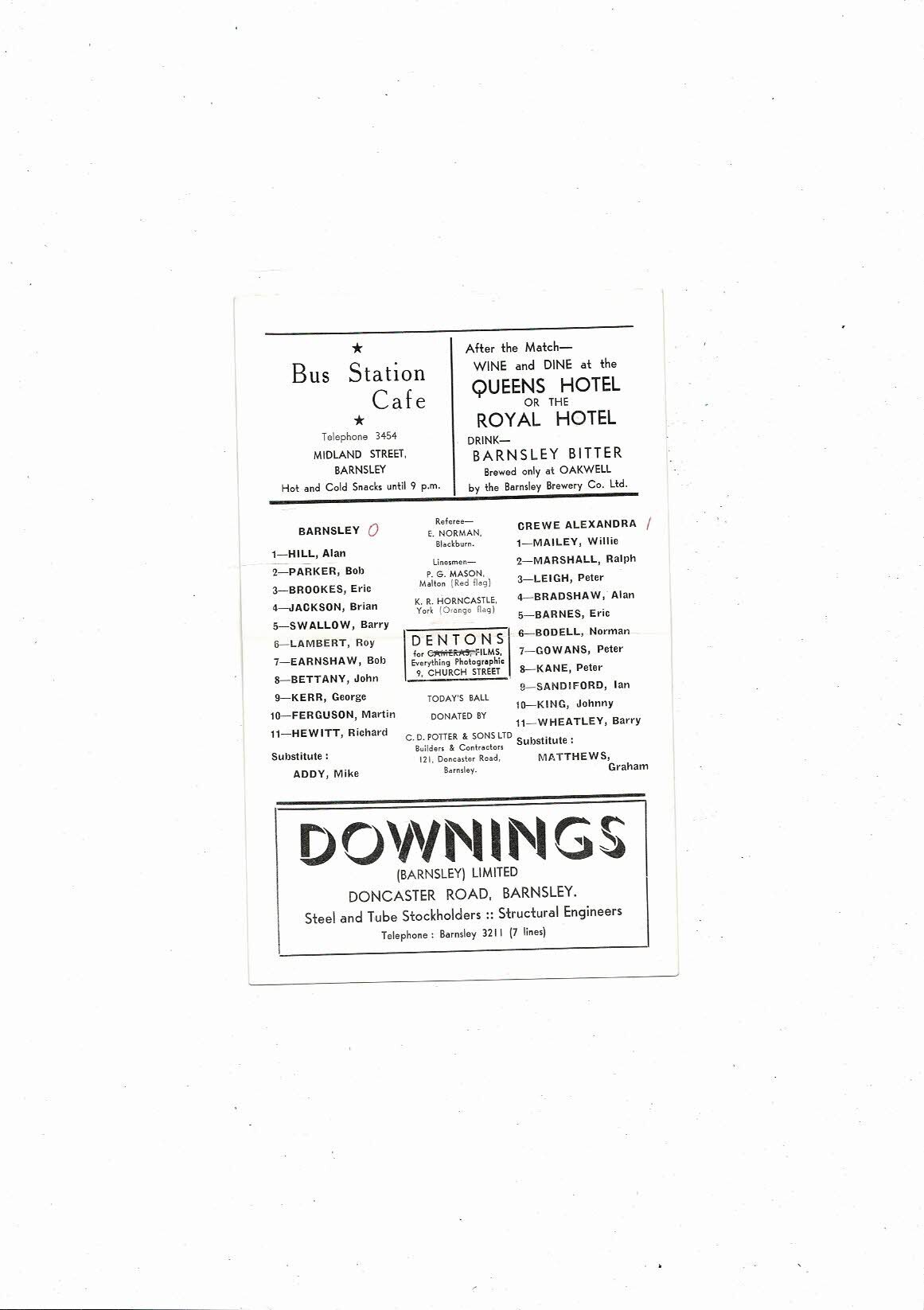 ★
Bus Station Cafe
★
Telephone 3454
MIDLAND STREET, BARNSLEY
Hot and Cold Snacks until 9 p.m.

After the Match—
WINE and DINE at the
QUEENS HOTEL
OR THE
ROYAL HOTEL
DRINK—
BARNSLEY BITTER
Brewed only at OAKWELL
by the Barnsley Brewery Co. Ltd.

BARNSLEY 0
1—HILL, Alan
2—PARKER, Bob
3—BROOKES, Eric
4—JACKSON, Brian
5—SWALLOW, Barry
6—LAMBERT, Roy
7—EARNSHAW, Bob
8—BETTANY, John
9—KERR, George
10—FERGUSON, Martin
11—HEWITT, Richard
Substitute :
ADDY, Mike

Referee—
E. NORMAN,
Blackburn.

Linesmen—
P. G. MASON,
Malton (Red flag)
K. R. HORNCASTLE,
York (Orange flag)

DENTONS
for CAMERAS, FILMS,
Everything Photographic
9, CHURCH STREET

TODAY'S BALL
DONATED BY
C. D. POTTER & SONS LTD
Builders & Contractors
121, Doncaster Road,
Barnsley.

CREWE ALEXANDRA 1
1—MAILEY, Willie
2—MARSHALL, Ralph
3—LEIGH, Peter
4—BRADSHAW, Alan
5—BARNES, Eric
6—BODELL, Norman
7—GOWANS, Peter
8—KANE, Peter
9—SANDIFORD, Ian
10—KING, Johnny
11—WHEATLEY, Barry
Substitute :
MATTHEWS, Graham

DOWNINGS
(BARNSLEY) LIMITED
DONCASTER ROAD, BARNSLEY.
Steel and Tube Stockholders :: Structural Engineers
Telephone : Barnsley 3211 (7 lines)